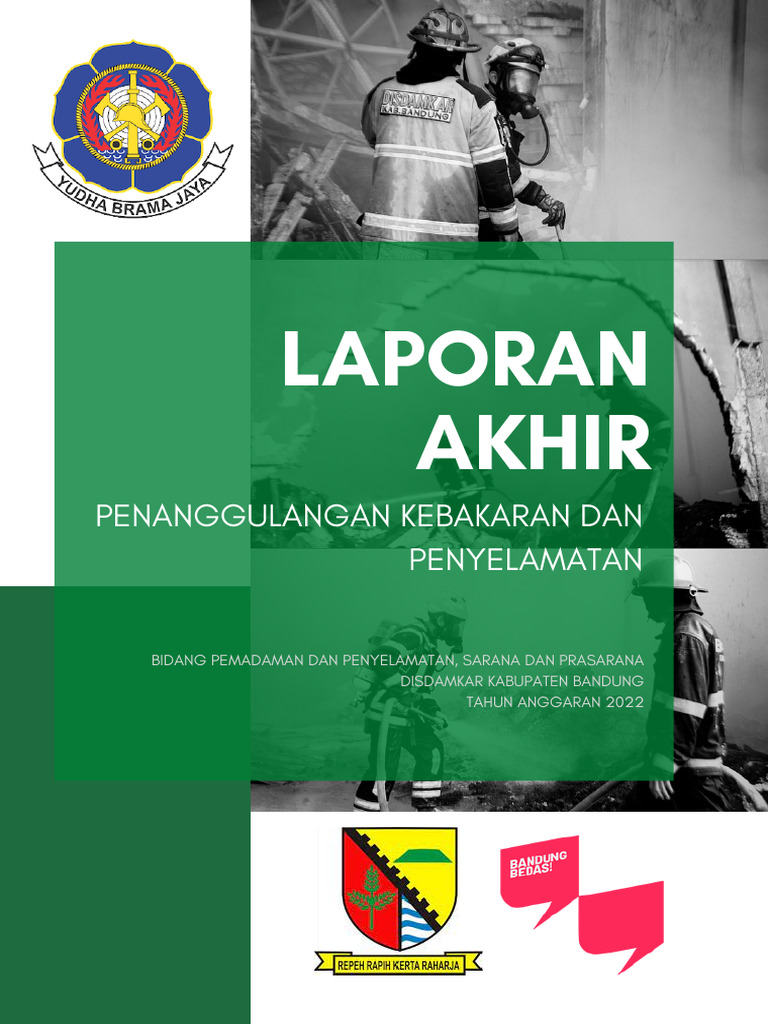 YUDHA BRAMA JAYA

DISDAMKAR
KAB.BANDUNG

LAPORAN AKHIR

PENANGGULANGAN KEBAKARAN DAN PENYELAMATAN

BIDANG PEMADAMAN DAN PENYELAMATAN, SARANA DAN PRASARANA
DISDAMKAR KABUPATEN BANDUNG
TAHUN ANGGARAN 2022

REPEH RAPIH KERTA RAHARJA

BANDUNG BEDAS!